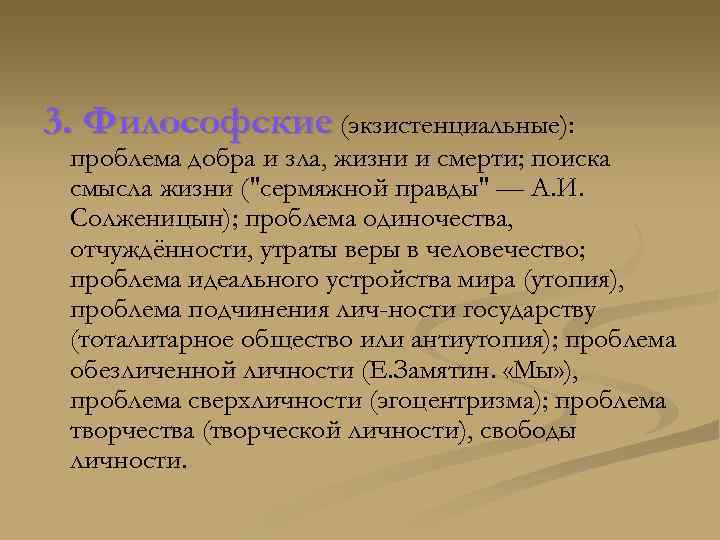 3. Философские (экзистенциальные): проблема добра и зла, жизни и смерти; поиска смысла жизни ("сермяжной правды" — А.И. Солженицын); проблема одиночества, отчуждённости, утраты веры в человечество; проблема идеального устройства мира (утопия), проблема подчинения лич-ности государству (тоталитарное общество или антиутопия); проблема обезличенной личности (Е.Замятин. «Мы»), проблема сверхличности (эгоцентризма); проблема творчества (творческой личности), свободы личности.